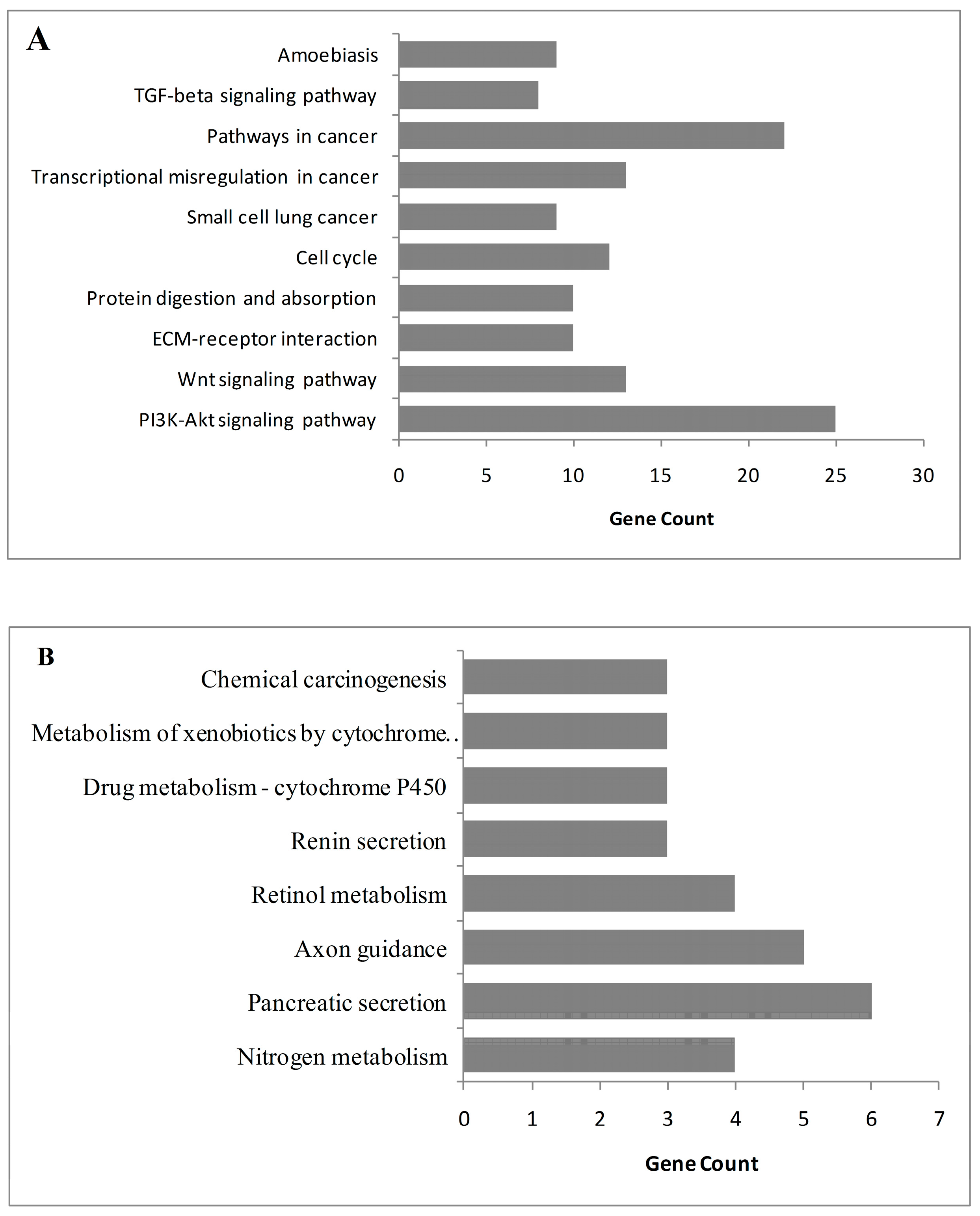 A

Amoebiasis
TGF-beta signaling pathway
Pathways in cancer
Transcriptional misregulation in cancer
Small cell lung cancer
Cell cycle
Protein digestion and absorption
ECM-receptor interaction
Wnt signaling pathway
PI3K-Akt signaling pathway

0 5 10 15 20 25 30

Gene Count

B

Chemical carcinogenesis
Metabolism of xenobiotics by cytochrome..
Drug metabolism - cytochrome P450
Renin secretion
Retinol metabolism
Axon guidance
Pancreatic secretion
Nitrogen metabolism

0 1 2 3 4 5 6 7

Gene Count